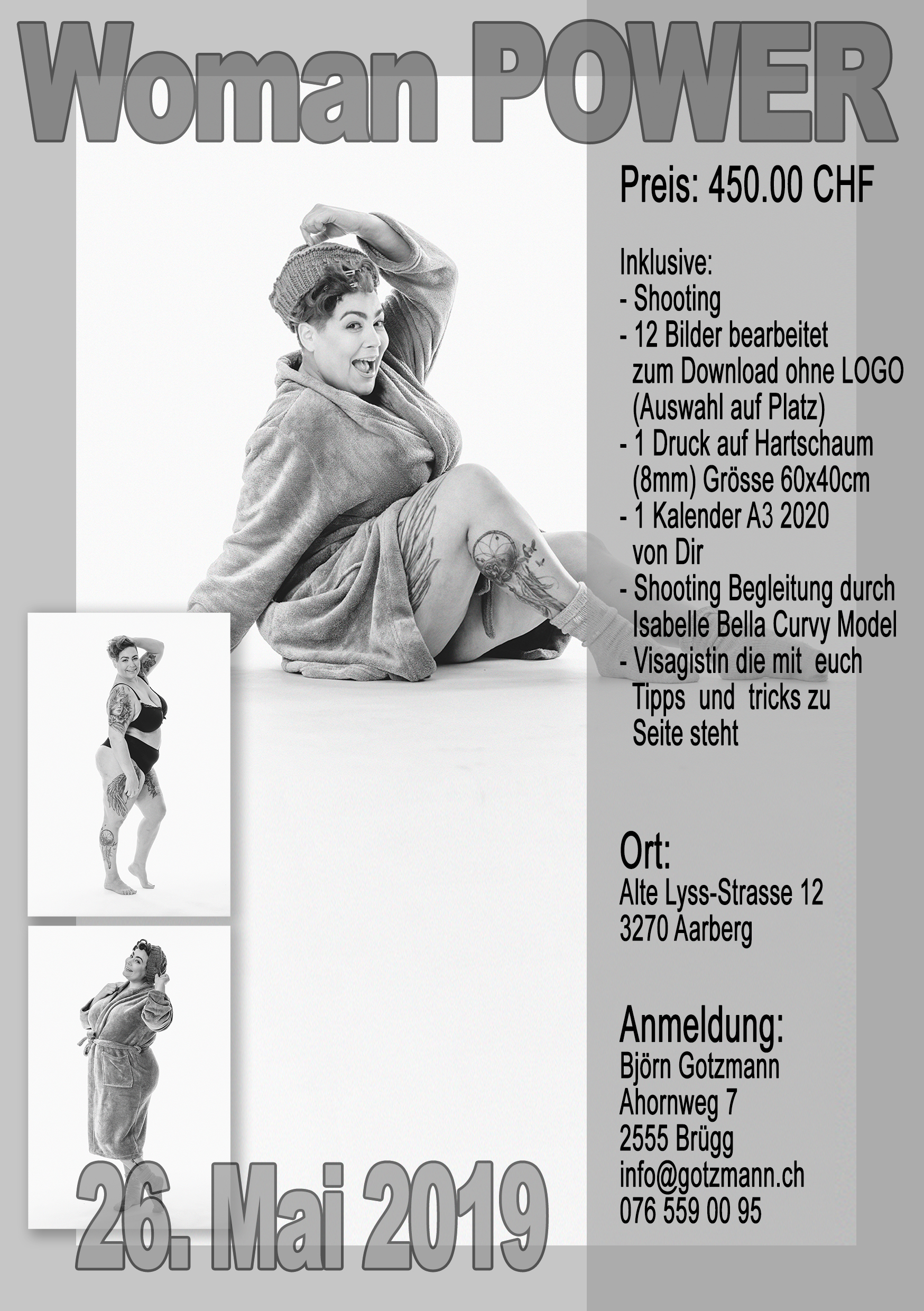 Woman POWER

Preis: 450.00 CHF

Inklusive:
- Shooting
- 12 Bilder bearbeitet zum Download ohne LOGO (Auswahl auf Platz)
- 1 Druck auf Hartschaum (8mm) Grösse 60x40cm
- 1 Kalender A3 2020 von Dir
- Shooting Begleitung durch Isabelle Bella Curvy Model
- Visagistin die mit euch Tipps und tricks zu Seite steht

Ort:
Alte Lyss-Strasse 12
3270 Aarberg

Anmeldung:
Björn Gotzmann
Ahornweg 7
2555 Brügg
info@gotzmann.ch
076 559 00 95

26. Mai 2019